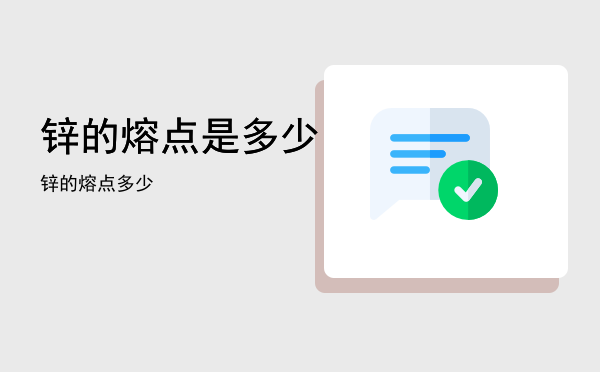 锌的熔点是多少

锌的熔点多少